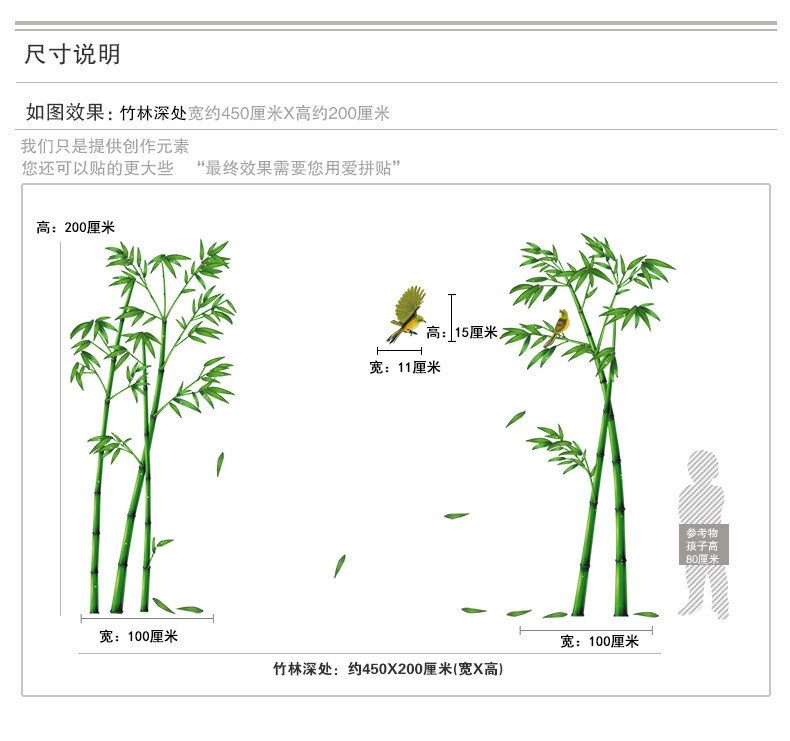 尺寸说明

如图效果：竹林深处宽约450厘米X高约200厘米

我们只是提供创作元素
您还可以贴的更大些　“最终效果需要您用爱拼贴”

高：200厘米

高：15厘米

宽：11厘米

参考物
孩子高
80厘米

宽：100厘米

宽：100厘米

竹林深处：约450X200厘米(宽X高)